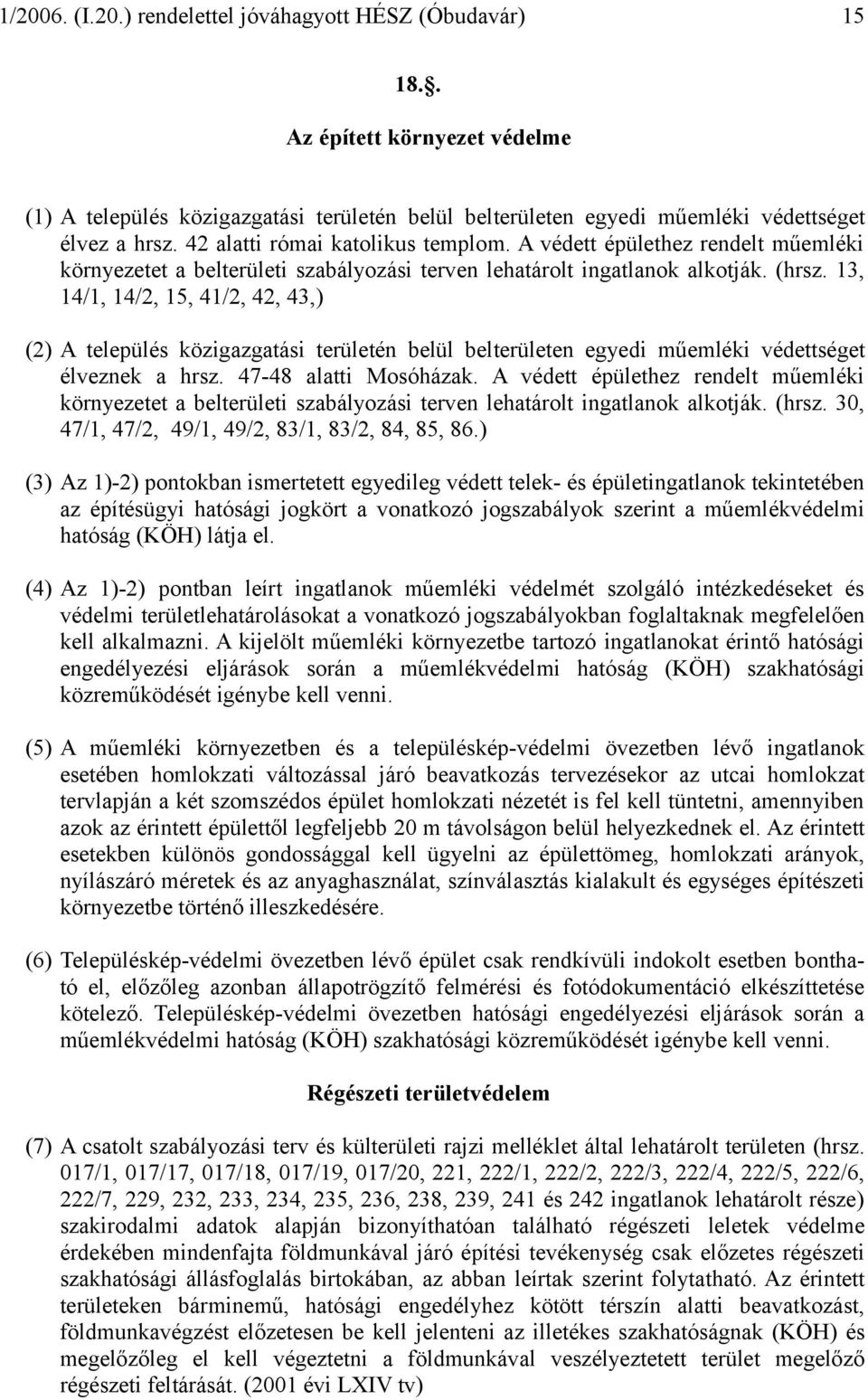 1/2006. (I.20.) rendelettel jóváhagyott HÉSZ (Óbudavár) 15

18.§.

Az épített környezet védelme

(1) A település közigazgatási területén belül belterületen egyedi műemléki védettséget élvez a hrsz. 42 alatti római katolikus templom. A védett épülethez rendelt műemléki környezetet a belterületi szabályozási terven lehatárolt ingatlanok alkotják. (hrsz. 13, 14/1, 14/2, 15, 41/2, 42, 43,)

(2) A település közigazgatási területén belül belterületen egyedi műemléki védettséget élveznek a hrsz. 47-48 alatti Mosóházak. A védett épülethez rendelt műemléki környezetet a belterületi szabályozási terven lehatárolt ingatlanok alkotják. (hrsz. 30, 47/1, 47/2, 49/1, 49/2, 83/1, 83/2, 84, 85, 86.)

(3) Az 1)-2) pontokban ismertetett egyedileg védett telek- és épületingatlanok tekintetében az építésügyi hatósági jogkört a vonatkozó jogszabályok szerint a műemlékvédelmi hatóság (KÖH) látja el.

(4) Az 1)-2) pontban leírt ingatlanok műemléki védelmét szolgáló intézkedéseket és védelmi területlehatárolásokat a vonatkozó jogszabályokban foglaltaknak megfelelően kell alkalmazni. A kijelölt műemléki környezetbe tartozó ingatlanokat érintő hatósági engedélyezési eljárások során a műemlékvédelmi hatóság (KÖH) szakhatósági közreműködését igénybe kell venni.

(5) A műemléki környezetben és a településkép-védelmi övezetben lévő ingatlanok esetében homlokzati változással járó beavatkozás tervezésekor az utcai homlokzat tervlapján a két szomszédos épület homlokzati nézetét is fel kell tüntetni, amennyiben azok az érintett épülettől legfeljebb 20 m távolságon belül helyezkednek el. Az érintett esetekben különös gondossággal kell ügyelni az épülettömeg, homlokzati arányok, nyílászáró méretek és az anyaghasználat, színválasztás kialakult és egységes építészeti környezetbe történő illeszkedésére.

(6) Településkép-védelmi övezetben lévő épület csak rendkívüli indokolt esetben bontható el, előzőleg azonban állapotrögzítő felmérési és fotódokumentáció elkészíttetése kötelező. Településkép-védelmi övezetben hatósági engedélyezési eljárások során a műemlékvédelmi hatóság (KÖH) szakhatósági közreműködését igénybe kell venni.

Régészeti területvédelem

(7) A csatolt szabályozási terv és külterületi rajzi melléklet által lehatárolt területen (hrsz. 017/1, 017/17, 017/18, 017/19, 017/20, 221, 222/1, 222/2, 222/3, 222/4, 222/5, 222/6, 222/7, 229, 232, 233, 234, 235, 236, 238, 239, 241 és 242 ingatlanok lehatárolt része) szakirodalmi adatok alapján bizonyíthatóan található régészeti leletek védelme érdekében mindenfajta földmunkával járó építési tevékenység csak előzetes régészeti szakhatósági állásfoglalás birtokában, az abban leírtak szerint folytatható. Az érintett területeken bárminemű, hatósági engedélyhez kötött térszín alatti beavatkozást, földmunkavégzést előzetesen be kell jelenteni az illetékes szakhatóságnak (KÖH) és megelőzőleg el kell végeztetni a földmunkával veszélyeztetett terület megelőző régészeti feltárását. (2001 évi LXIV tv)